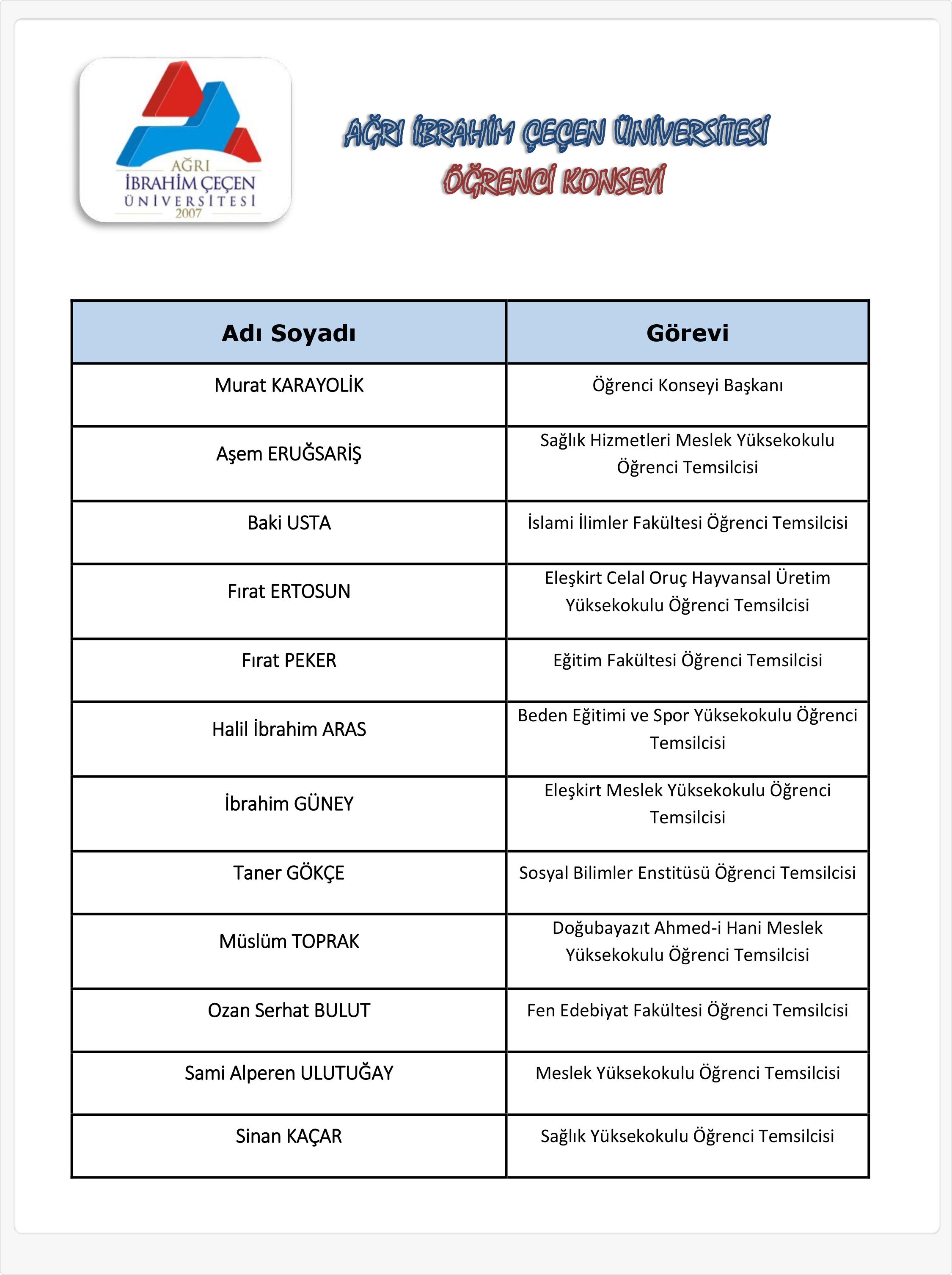 AĞRI
İBRAHİM ÇEÇEN
ÜNİVERSİTESİ
2007

AĞRI İBRAHİM ÇEÇEN ÜNİVERSİTESİ
ÖĞRENCİ KONSEYİ

| Adı Soyadı | Görevi |
|---|---|
| Murat KARAYOLİK | Öğrenci Konseyi Başkanı |
| Aşem ERUĞSARİŞ | Sağlık Hizmetleri Meslek Yüksekokulu Öğrenci Temsilcisi |
| Baki USTA | İslami İlimler Fakültesi Öğrenci Temsilcisi |
| Fırat ERTOSUN | Eleşkirt Celal Oruç Hayvansal Üretim Yüksekokulu Öğrenci Temsilcisi |
| Fırat PEKER | Eğitim Fakültesi Öğrenci Temsilcisi |
| Halil İbrahim ARAS | Beden Eğitimi ve Spor Yüksekokulu Öğrenci Temsilcisi |
| İbrahim GÜNEY | Eleşkirt Meslek Yüksekokulu Öğrenci Temsilcisi |
| Taner GÖKÇE | Sosyal Bilimler Enstitüsü Öğrenci Temsilcisi |
| Müslüm TOPRAK | Doğubayazıt Ahmed-i Hani Meslek Yüksekokulu Öğrenci Temsilcisi |
| Ozan Serhat BULUT | Fen Edebiyat Fakültesi Öğrenci Temsilcisi |
| Sami Alperen ULUTUĞAY | Meslek Yüksekokulu Öğrenci Temsilcisi |
| Sinan KAÇAR | Sağlık Yüksekokulu Öğrenci Temsilcisi |